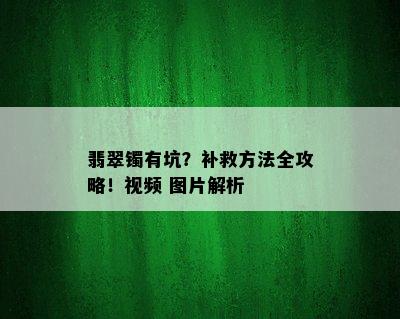 翡翠镯有坑？补救方法全攻略！视频 图片解析